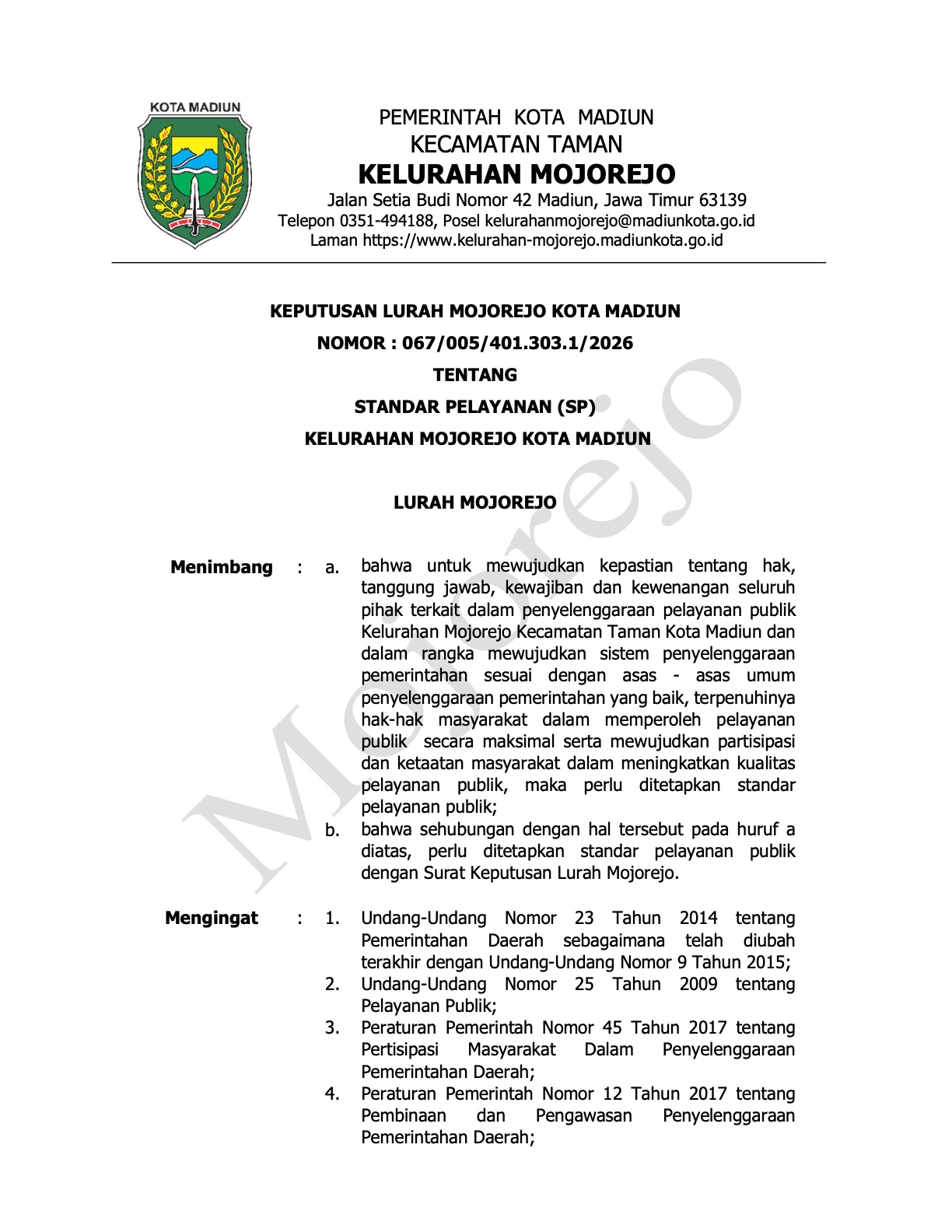 KOTA MADIUN

PEMERINTAH KOTA MADIUN
KECAMATAN TAMAN
KELURAHAN MOJOREJO
Jalan Setia Budi Nomor 42 Madiun, Jawa Timur 63139
Telepon 0351-494188, Posel kelurahanmojorejo@madiunkota.go.id
Laman https://www.kelurahan-mojorejo.madiunkota.go.id

KEPUTUSAN LURAH MOJOREJO KOTA MADIUN
NOMOR : 067/005/401.303.1/2026
TENTANG
STANDAR PELAYANAN (SP)
KELURAHAN MOJOREJO KOTA MADIUN

LURAH MOJOREJO

Menimbang : a. bahwa untuk mewujudkan kepastian tentang hak, tanggung jawab, kewajiban dan kewenangan seluruh pihak terkait dalam penyelenggaraan pelayanan publik Kelurahan Mojorejo Kecamatan Taman Kota Madiun dan dalam rangka mewujudkan sistem penyelenggaraan pemerintahan sesuai dengan asas - asas umum penyelenggaraan pemerintahan yang baik, terpenuhinya hak-hak masyarakat dalam memperoleh pelayanan publik secara maksimal serta mewujudkan partisipasi dan ketaatan masyarakat dalam meningkatkan kualitas pelayanan publik, maka perlu ditetapkan standar pelayanan publik;
b. bahwa sehubungan dengan hal tersebut pada huruf a diatas, perlu ditetapkan standar pelayanan publik dengan Surat Keputusan Lurah Mojorejo.

Mengingat : 1. Undang-Undang Nomor 23 Tahun 2014 tentang Pemerintahan Daerah sebagaimana telah diubah terakhir dengan Undang-Undang Nomor 9 Tahun 2015;
2. Undang-Undang Nomor 25 Tahun 2009 tentang Pelayanan Publik;
3. Peraturan Pemerintah Nomor 45 Tahun 2017 tentang Pertisipasi Masyarakat Dalam Penyelenggaraan Pemerintahan Daerah;
4. Peraturan Pemerintah Nomor 12 Tahun 2017 tentang Pembinaan dan Pengawasan Penyelenggaraan Pemerintahan Daerah;

Mojorejo